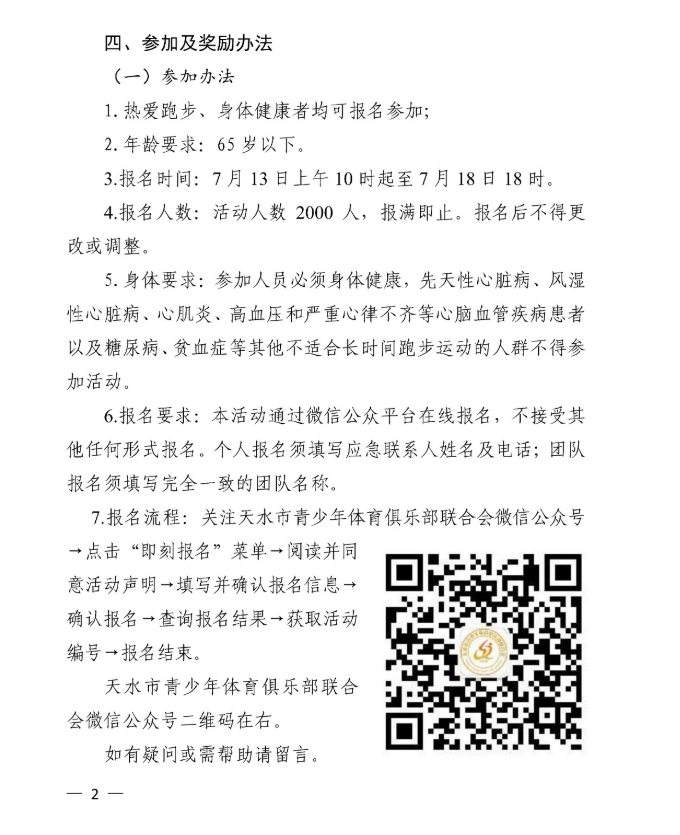 四、参加及奖励办法

（一）参加办法

1. 热爱跑步、身体健康者均可报名参加；

2. 年龄要求：65 岁以下。

3.报名时间：7 月 13 日上午 10 时起至 7 月 18 日 18 时。

4.报名人数：活动人数 2000 人，报满即止。报名后不得更改或调整。

5. 身体要求：参加人员必须身体健康，先天性心脏病、风湿性心脏病、心肌炎、高血压和严重心律不齐等心脑血管疾病患者以及糖尿病、贫血症等其他不适合长时间跑步运动的人群不得参加活动。

6.报名要求：本活动通过微信公众平台在线报名，不接受其他任何形式报名。个人报名须填写应急联系人姓名及电话；团队报名须填写完全一致的团队名称。

7.报名流程：关注天水市青少年体育俱乐部联合会微信公众号→点击“即刻报名”菜单→阅读并同意活动声明→填写并确认报名信息→确认报名→查询报名结果→获取活动编号→报名结束。

天水市青少年体育俱乐部联合会微信公众号二维码在右。

如有疑问或需帮助请留言。

— 2 —